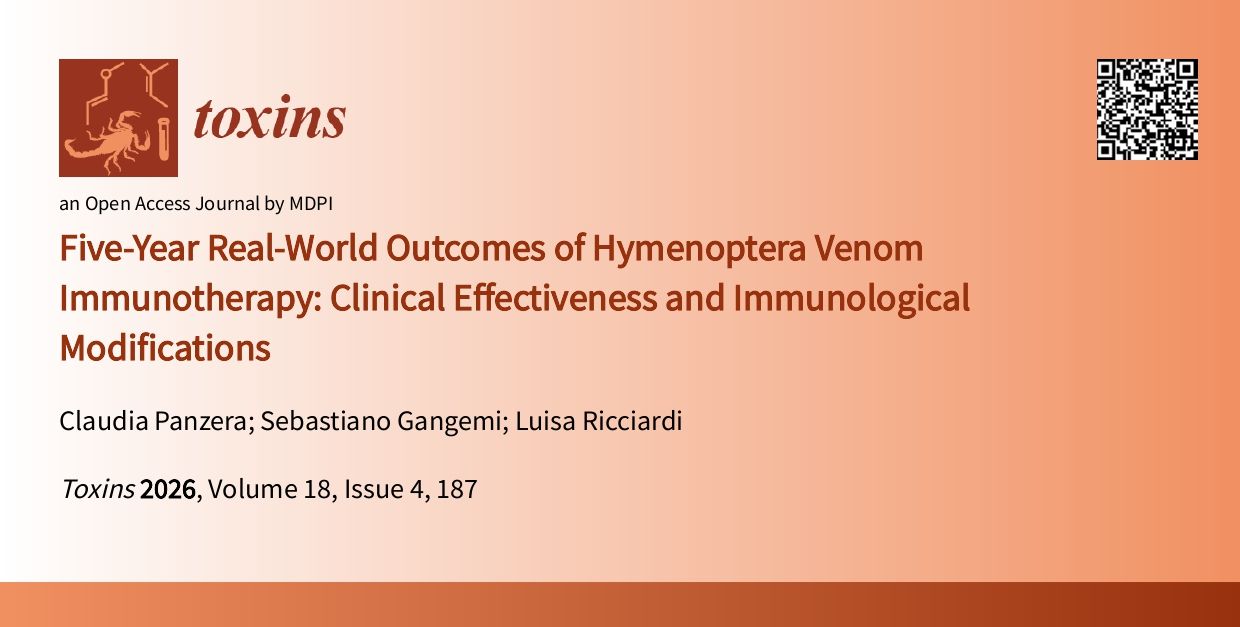 toxins

an Open Access Journal by MDPI

Five-Year Real-World Outcomes of Hymenoptera Venom Immunotherapy: Clinical Effectiveness and Immunological Modifications

Claudia Panzera; Sebastiano Gangemi; Luisa Ricciardi

Toxins 2026, Volume 18, Issue 4, 187